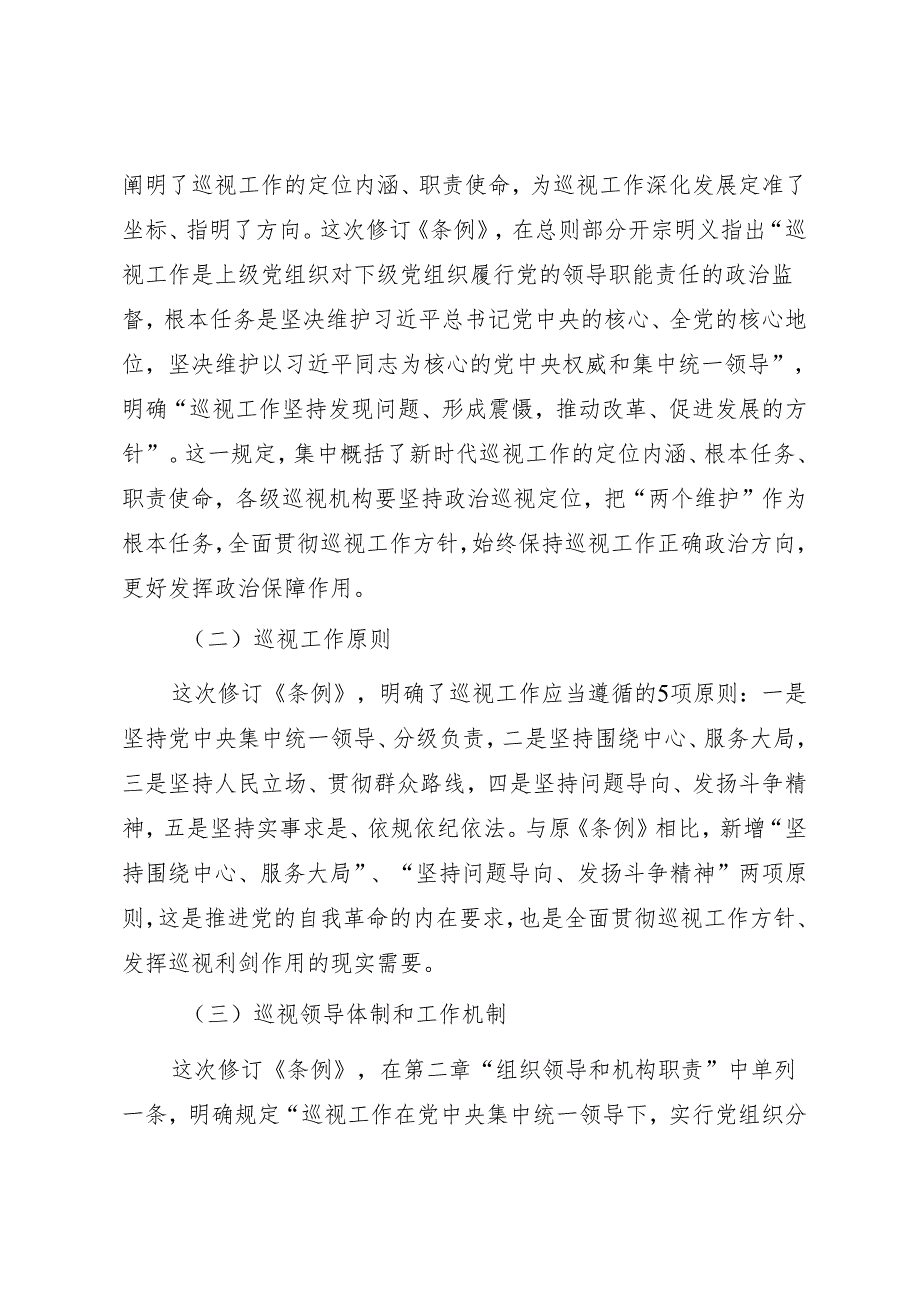 阐明了巡视工作的定位内涵、职责使命，为巡视工作深化发展定准了坐标、指明了方向。这次修订《条例》，在总则部分开宗明义指出“巡视工作是上级党组织对下级党组织履行党的领导职能责任的政治监督，根本任务是坚决维护习近平总书记党中央的核心、全党的核心地位，坚决维护以习近平同志为核心的党中央权威和集中统一领导”，明确“巡视工作坚持发现问题、形成震慑，推动改革、促进发展的方针”。这一规定，集中概括了新时代巡视工作的定位内涵、根本任务、职责使命，各级巡视机构要坚持政治巡视定位，把“两个维护”作为根本任务，全面贯彻巡视工作方针，始终保持巡视工作正确政治方向，更好发挥政治保障作用。

（二）巡视工作原则

这次修订《条例》，明确了巡视工作应当遵循的5项原则：一是坚持党中央集中统一领导、分级负责，二是坚持围绕中心、服务大局，三是坚持人民立场、贯彻群众路线，四是坚持问题导向、发扬斗争精神，五是坚持实事求是、依规依纪依法。与原《条例》相比，新增“坚持围绕中心、服务大局”、“坚持问题导向、发扬斗争精神”两项原则，这是推进党的自我革命的内在要求，也是全面贯彻巡视工作方针、发挥巡视利剑作用的现实需要。

（三）巡视领导体制和工作机制

这次修订《条例》，在第二章“组织领导和机构职责”中单列一条，明确规定“巡视工作在党中央集中统一领导下，实行党组织分